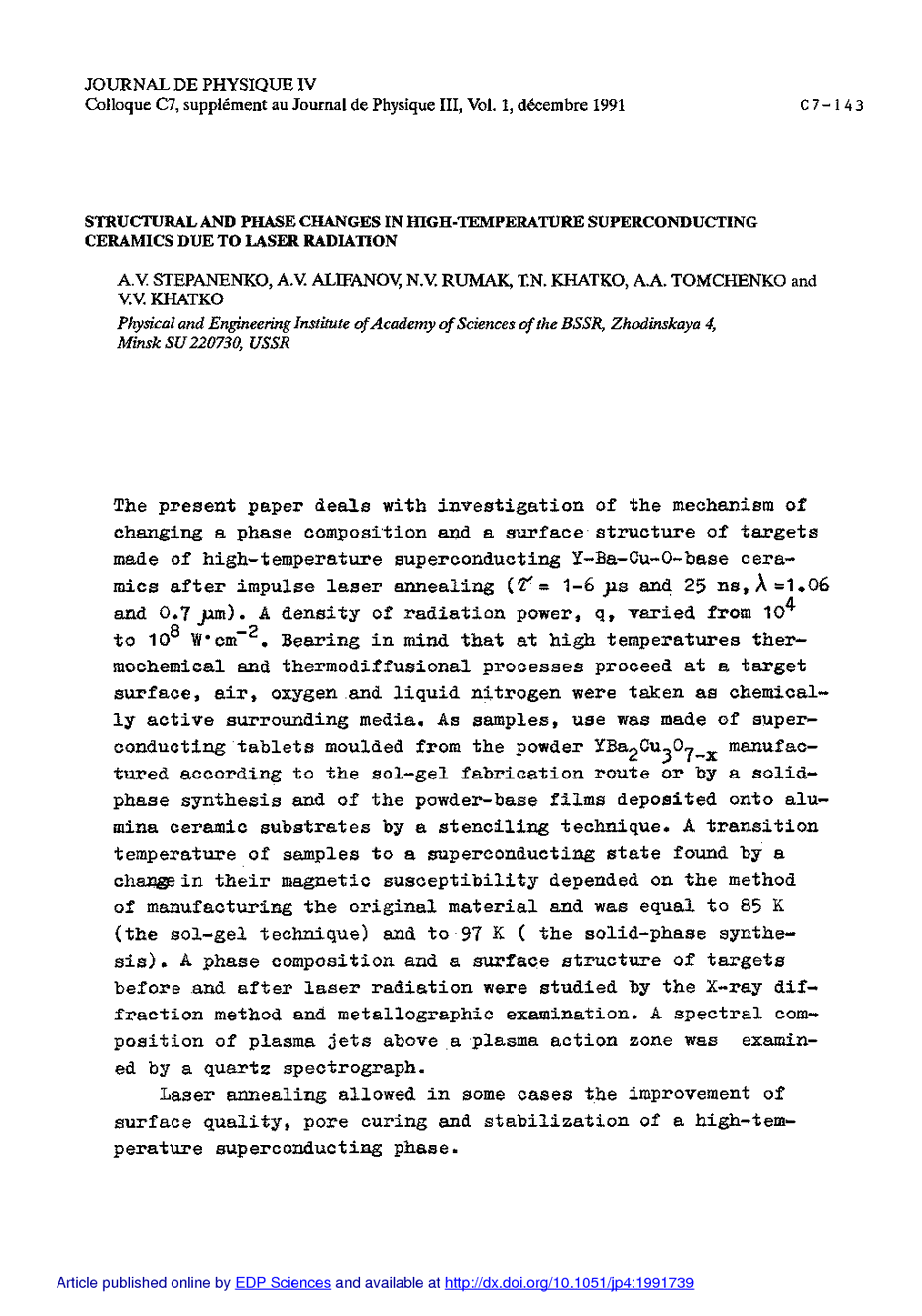 JOURNAL DE PHYSIQUE IV
Colloque C7, supplément au Journal de Physique III, Vol. 1, décembre 1991

C7-143

STRUCTURAL AND PHASE CHANGES IN HIGH-TEMPERATURE SUPERCONDUCTING CERAMICS DUE TO LASER RADIATION

A.V. STEPANENKO, A.V. ALIFANOV, N.V. RUMAK, T.N. KHATKO, A.A. TOMCHENKO and V.V. KHATKO

Physical and Engineering Institute of Academy of Sciences of the BSSR, Zhodinskaya 4, Minsk SU 220730, USSR

The present paper deals with investigation of the mechanism of changing a phase composition and a surface structure of targets made of high-temperature superconducting Y-Ba-Cu-O-base ceramics after impulse laser annealing ($\tau$ = 1-6 µs and 25 ns, $\lambda$ =1.06 and 0.7 µm). A density of radiation power, q, varied from $10^4$ to $10^8$ W·cm$^{-2}$. Bearing in mind that at high temperatures thermochemical and thermodiffusional processes proceed at a target surface, air, oxygen and liquid nitrogen were taken as chemically active surrounding media. As samples, use was made of superconducting tablets moulded from the powder $YBa_2Cu_3O_{7-x}$ manufactured according to the sol-gel fabrication route or by a solid-phase synthesis and of the powder-base films deposited onto alumina ceramic substrates by a stenciling technique. A transition temperature of samples to a superconducting state found by a change in their magnetic susceptibility depended on the method of manufacturing the original material and was equal to 85 K (the sol-gel technique) and to 97 K ( the solid-phase synthesis). A phase composition and a surface structure of targets before and after laser radiation were studied by the X-ray diffraction method and metallographic examination. A spectral composition of plasma jets above a plasma action zone was examined by a quartz spectrograph.

Laser annealing allowed in some cases the improvement of surface quality, pore curing and stabilization of a high-temperature superconducting phase.

Article published online by EDP Sciences and available at http://dx.doi.org/10.1051/jp4:1991739